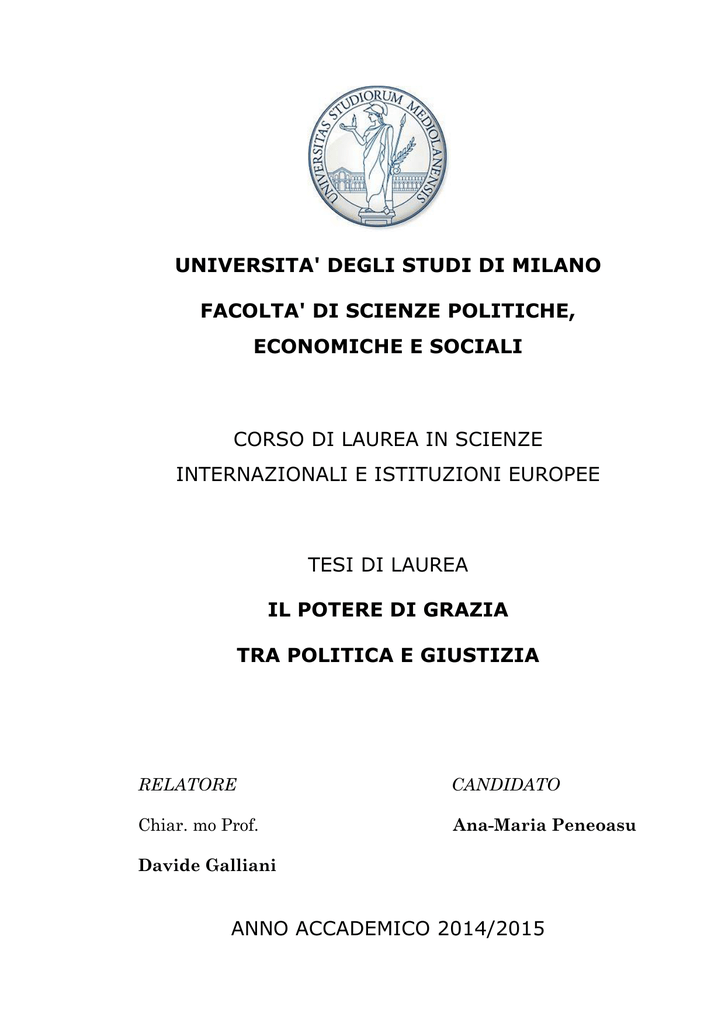 UNIVERSITAS STUDIORUM MEDIOLANENSIS

UNIVERSITA' DEGLI STUDI DI MILANO

FACOLTA' DI SCIENZE POLITICHE, ECONOMICHE E SOCIALI

CORSO DI LAUREA IN SCIENZE INTERNAZIONALI E ISTITUZIONI EUROPEE

TESI DI LAUREA

IL POTERE DI GRAZIA

TRA POLITICA E GIUSTIZIA

RELATORE

Chiar. mo Prof.

Davide Galliani

CANDIDATO

Ana-Maria Peneoasu

ANNO ACCADEMICO 2014/2015